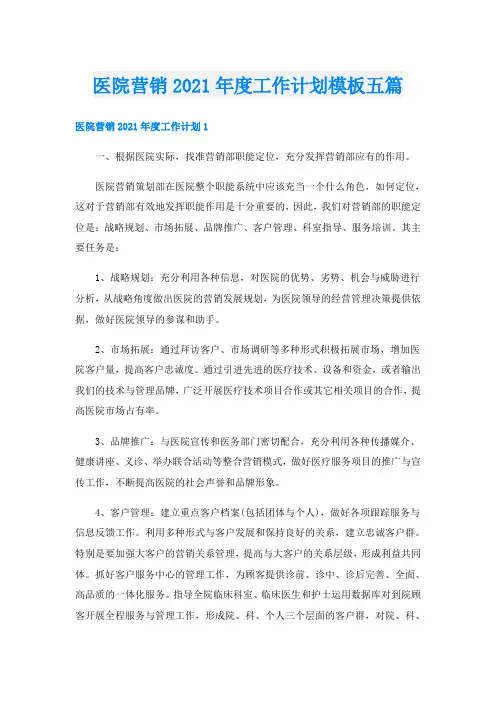 医院营销 2021 年度工作计划模板五篇

医院营销 2021 年度工作计划 1

一、根据医院实际，找准营销部职能定位，充分发挥营销部应有的作用。

医院营销策划部在医院整个职能系统中应该充当一个什么角色，如何定位，这对于营销部有效地发挥职能作用是十分重要的，因此，我们对营销部的职能定位是：战略规划、市场拓展、品牌推广、客户管理、科室指导、服务培训。其主要任务是：

1、战略规划：充分利用各种信息，对医院的优势、劣势、机会与威胁进行分析，从战略角度做出医院的营销发展规划，为医院领导的经营管理决策提供依据，做好医院领导的参谋和助手。

2、市场拓展：通过拜访客户、市场调研等多种形式积极拓展市场，增加医院客户量，提高客户忠诚度。通过引进先进的医疗技术、设备和资金，或者输出我们的技术与管理品牌，广泛开展医疗技术项目合作或其它相关项目的合作，提高医院市场占有率。

3、品牌推广：与医院宣传和医务部门密切配合，充分利用各种传播媒介、健康讲座、义诊、举办联合活动等整合营销模式，做好医疗服务项目的推广与宣传工作，不断提高医院的社会声誉和品牌形象。

4、客户管理：建立重点客户档案(包括团体与个人)，做好各项跟踪服务与信息反馈工作。利用多种形式与客户发展和保持良好的关系，建立忠诚客户群。特别是要加强大客户的营销关系管理，提高与大客户的关系层级，形成利益共同体。抓好客户服务中心的管理工作，为顾客提供诊前、诊中、诊后完善、全面、高品质的一体化服务。指导全院临床科室、临床医生和护士运用数据库对到院顾客开展全程服务与管理工作，形成院、科、个人三个层面的客户群，对院、科、